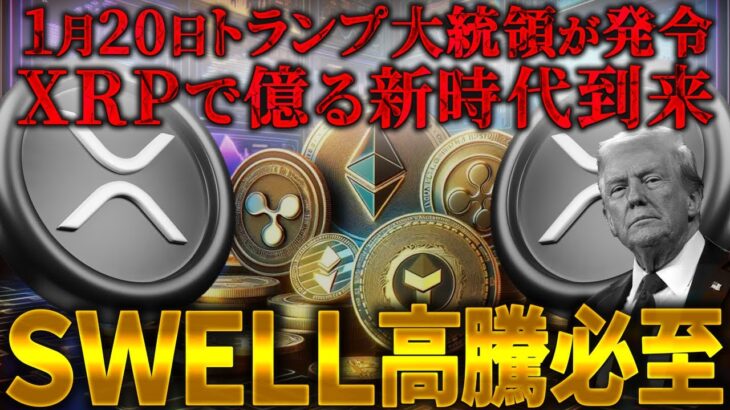 1月20日トランプ大統領が発令
XRPで億る新時代到来
SWELL高騰必至